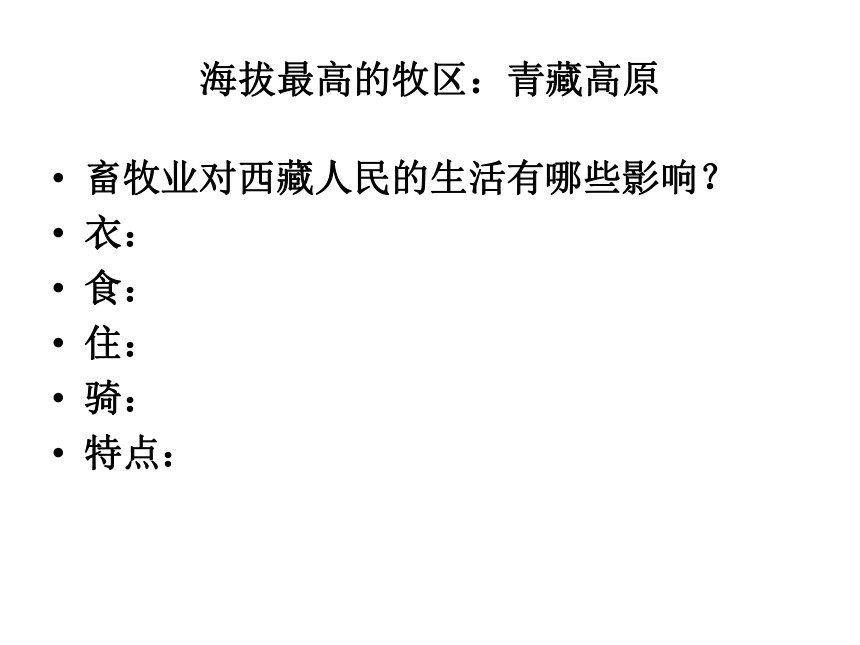 海拔最高的牧区：青藏高原

• 畜牧业对西藏人民的生活有哪些影响？
• 衣：
• 食：
• 住：
• 骑：
• 特点：